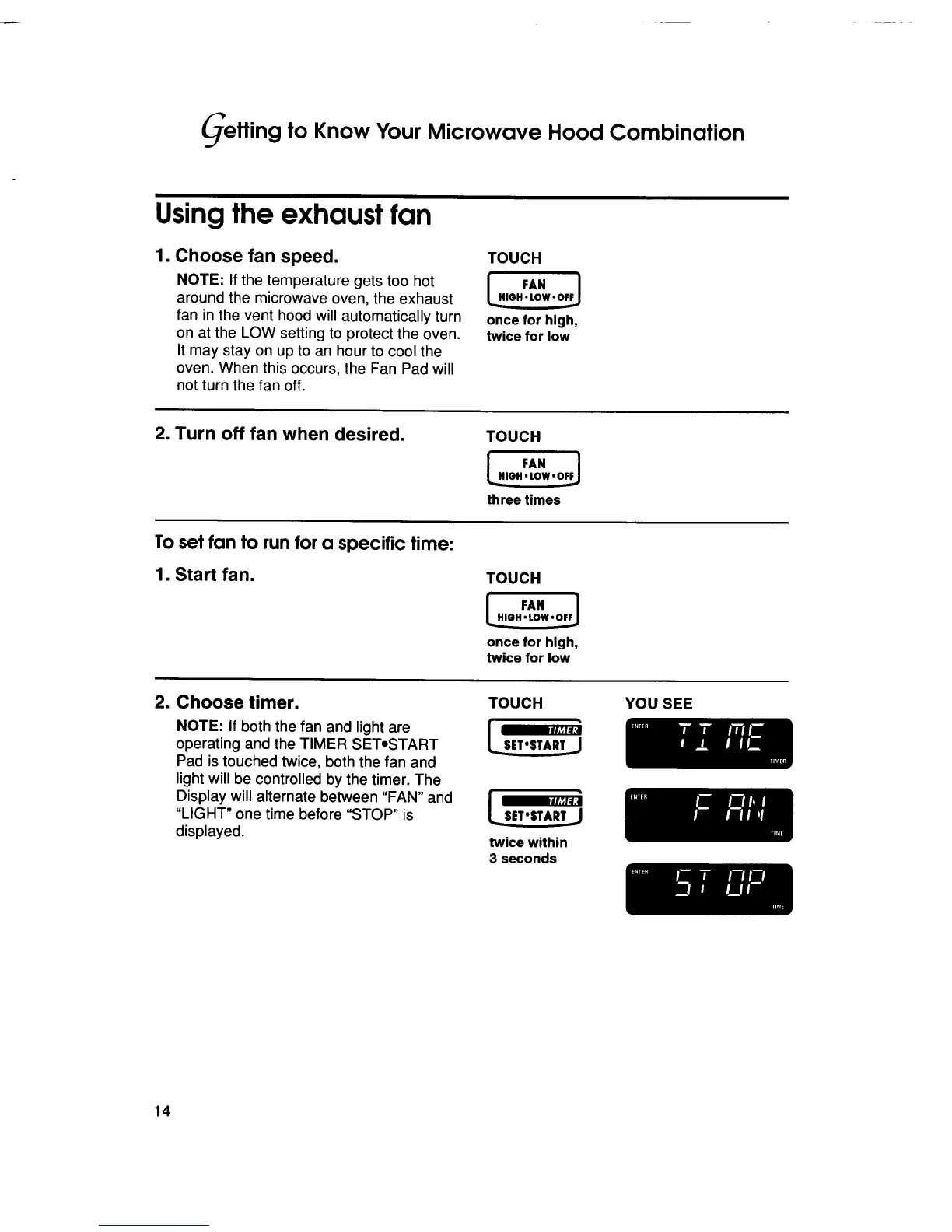 Getting to Know Your Microwave Hood Combination

Using the exhaust fan

1. Choose fan speed.

NOTE: If the temperature gets too hot around the microwave oven, the exhaust fan in the vent hood will automatically turn on at the LOW setting to protect the oven. It may stay on up to an hour to cool the oven. When this occurs, the Fan Pad will not turn the fan off.

TOUCH

FAN
HIGH•LOW•OFF

once for high, twice for low

2. Turn off fan when desired.

TOUCH

FAN
HIGH•LOW•OFF

three times

To set fan to run for a specific time:

1. Start fan.

TOUCH

FAN
HIGH•LOW•OFF

once for high, twice for low

2. Choose timer.

NOTE: If both the fan and light are operating and the TIMER SET•START Pad is touched twice, both the fan and light will be controlled by the timer. The Display will alternate between "FAN" and "LIGHT" one time before "STOP" is displayed.

TOUCH

TIMER
SET•START

TIMER
SET•START

twice within 3 seconds

YOU SEE

ENTER TIME TIMER

ENTER FAN TIME

ENTER STOP TIME

14